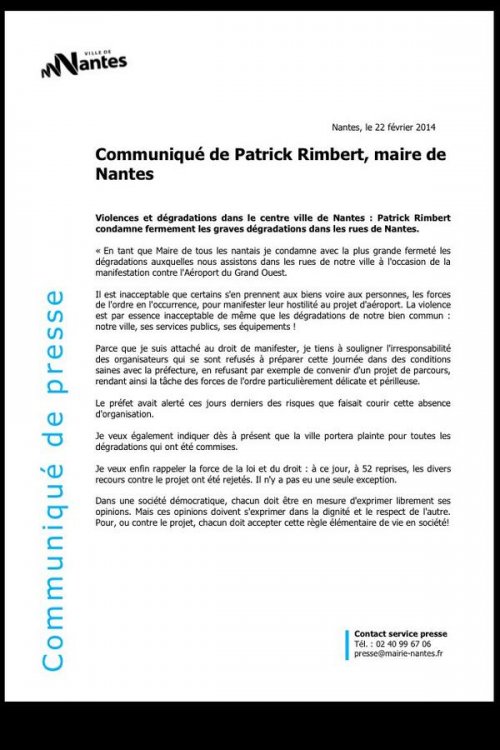 VILLE DE
Nantes

Nantes, le 22 février 2014

Communiqué de Patrick Rimbert, maire de Nantes

Violences et dégradations dans le centre ville de Nantes : Patrick Rimbert condamne fermement les graves dégradations dans les rues de Nantes.

« En tant que Maire de tous les nantais je condamne avec la plus grande fermeté les dégradations auxquelles nous assistons dans les rues de notre ville à l'occasion de la manifestation contre l'Aéroport du Grand Ouest.

Il est inacceptable que certains s'en prennent aux biens voire aux personnes, les forces de l'ordre en l'occurrence, pour manifester leur hostilité au projet d'aéroport. La violence est par essence inacceptable de même que les dégradations de notre bien commun : notre ville, ses services publics, ses équipements !

Parce que je suis attaché au droit de manifester, je tiens à souligner l'irresponsabilité des organisateurs qui se sont refusés à préparer cette journée dans des conditions saines avec la préfecture, en refusant par exemple de convenir d'un projet de parcours, rendant ainsi la tâche des forces de l'ordre particulièrement délicate et périlleuse.

Le préfet avait alerté ces jours derniers des risques que faisait courir cette absence d'organisation.

Je veux également indiquer dès à présent que la ville portera plainte pour toutes les dégradations qui ont été commises.

Je veux enfin rappeler la force de la loi et du droit : à ce jour, à 52 reprises, les divers recours contre le projet ont été rejetés. Il n'y a pas eu une seule exception.

Dans une société démocratique, chacun doit être en mesure d'exprimer librement ses opinions. Mais ces opinions doivent s'exprimer dans la dignité et le respect de l'autre. Pour, ou contre le projet, chacun doit accepter cette règle élémentaire de vie en société!

Communiqué de presse

Contact service presse
Tél. : 02 40 99 67 06
presse@mairie-nantes.fr